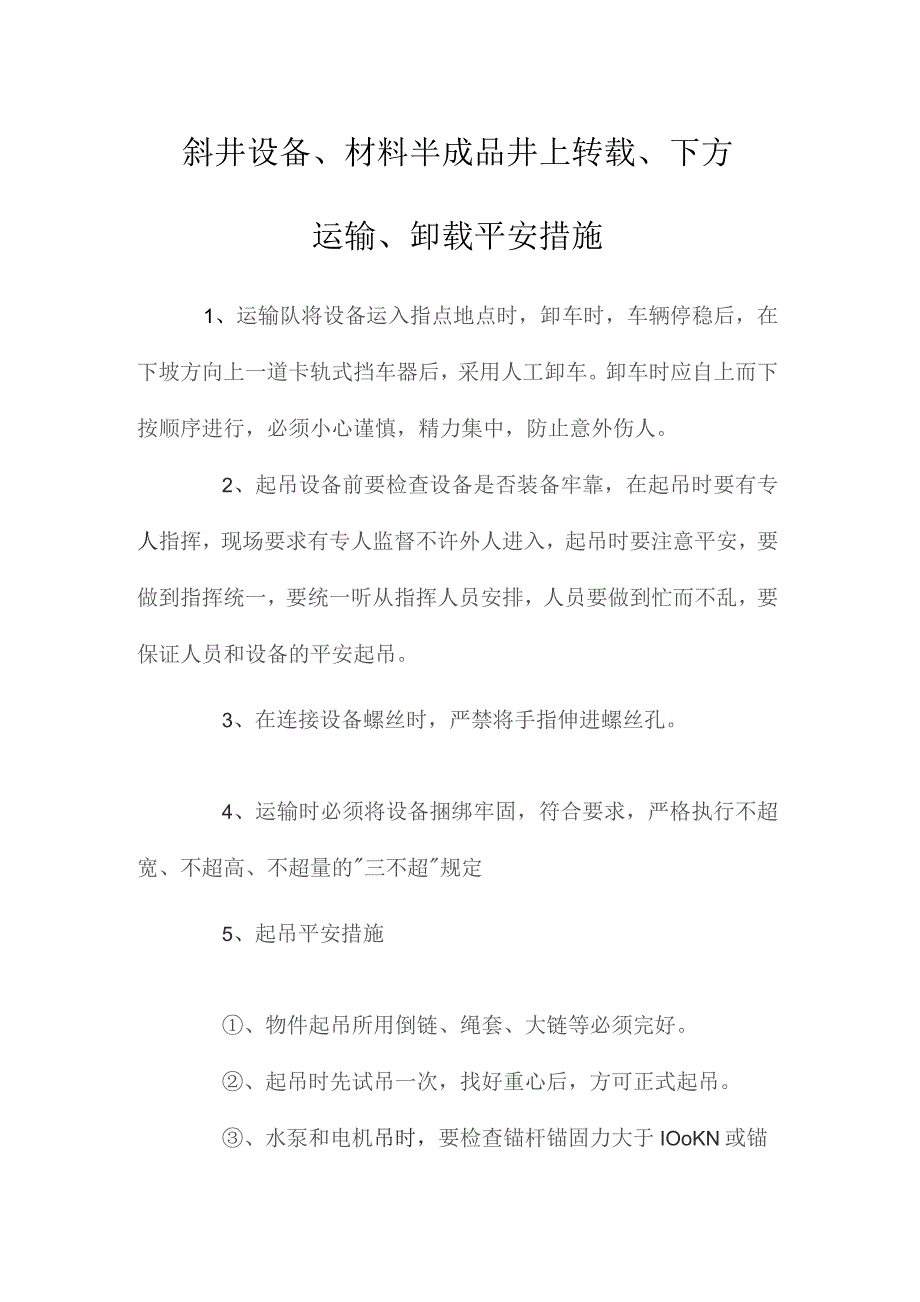 斜井设备、材料半成品井上转载、下方运输、卸载平安措施

1、运输队将设备运入指点地点时，卸车时，车辆停稳后，在下坡方向上一道卡轨式挡车器后，采用人工卸车。卸车时应自上而下按顺序进行，必须小心谨慎，精力集中，防止意外伤人。

2、起吊设备前要检查设备是否装备牢靠，在起吊时要有专人指挥，现场要求有专人监督不许外人进入，起吊时要注意平安，要做到指挥统一，要统一听从指挥人员安排，人员要做到忙而不乱，要保证人员和设备的平安起吊。

3、在连接设备螺丝时，严禁将手指伸进螺丝孔。

4、运输时必须将设备捆绑牢固，符合要求，严格执行不超宽、不超高、不超量的"三不超"规定

5、起吊平安措施

①、物件起吊所用倒链、绳套、大链等必须完好。

②、起吊时先试吊一次，找好重心后，方可正式起吊。

③、水泵和电机吊时，要检查锚杆锚固力大于IOoKN或锚